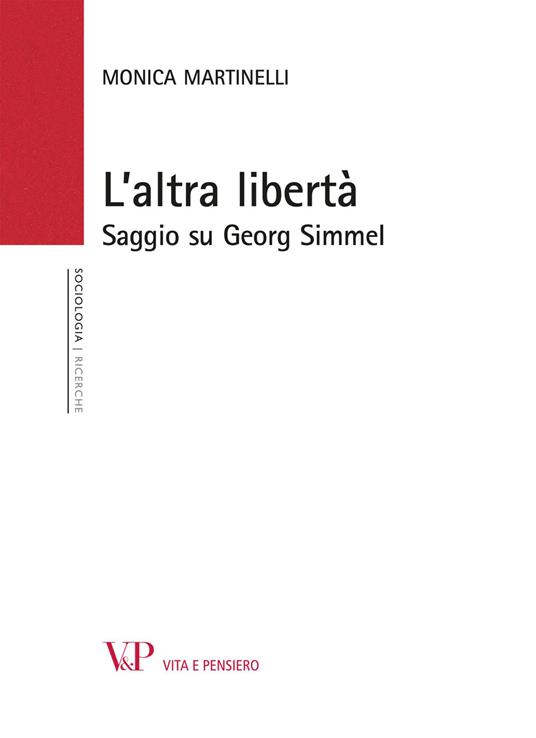 MONICA MARTINELLI

L'altra libertà
Saggio su Georg Simmel

SOCIOLOGIA | RICERCHE

V&P VITA E PENSIERO